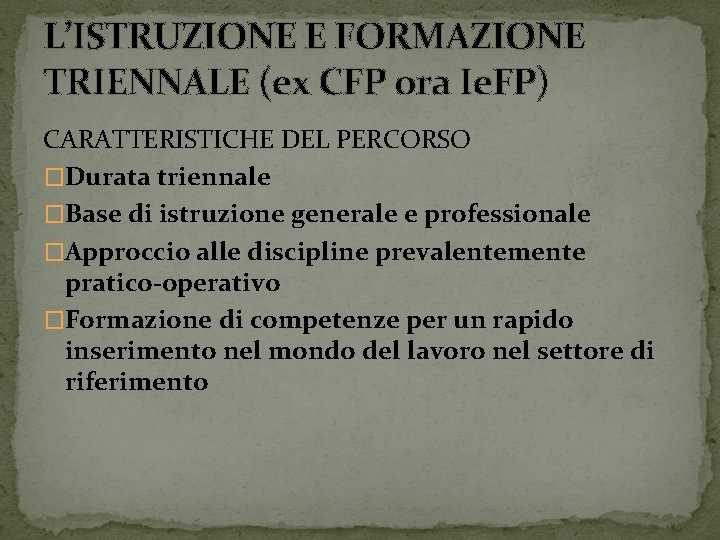 L'ISTRUZIONE E FORMAZIONE TRIENNALE (ex CFP ora IeFP)

CARATTERISTICHE DEL PERCORSO

Durata triennale

Base di istruzione generale e professionale

Approccio alle discipline prevalentemente pratico-operativo

Formazione di competenze per un rapido inserimento nel mondo del lavoro nel settore di riferimento